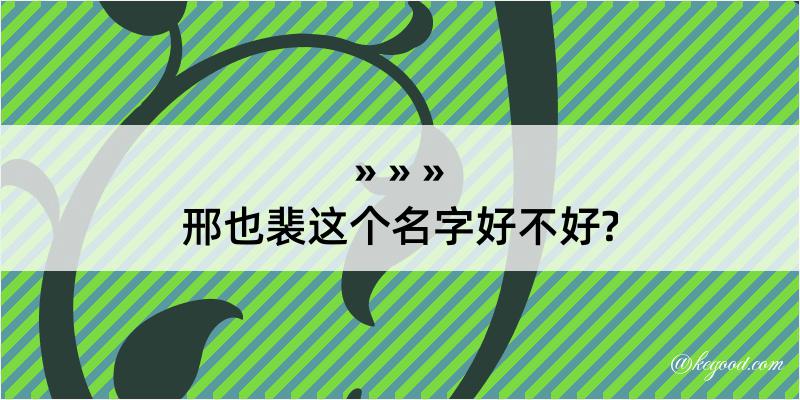 » » »
邢也裴这个名字好不好?

@kegood.com